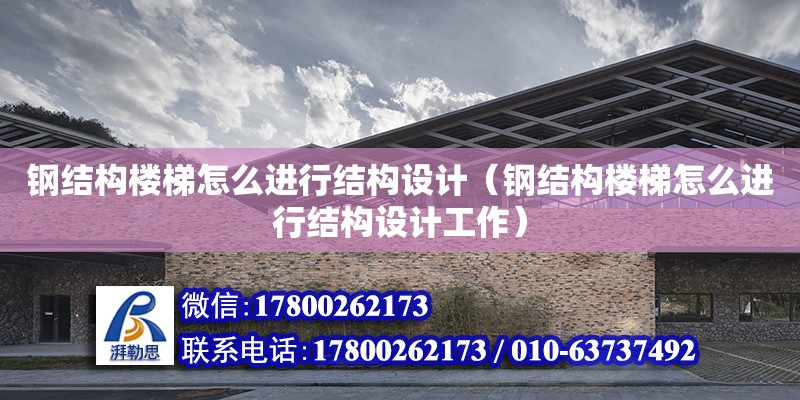 钢结构楼梯怎么进行结构设计（钢结构楼梯怎么进行结构设计工作）

湃勒思

微信:17800262173

联系电话:17800262173 / 010-63737492